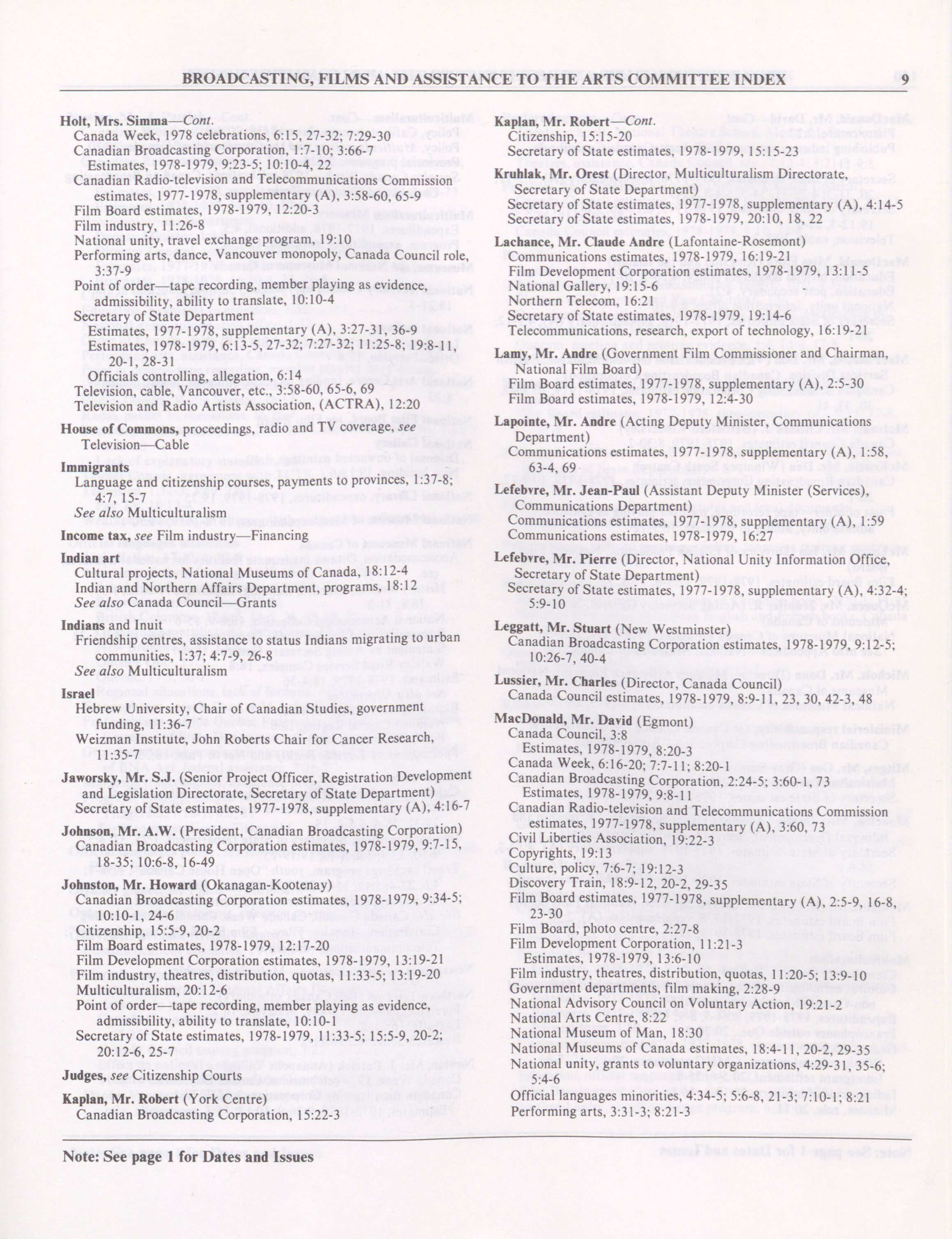 BROADCASTING, FILMS AND ASSISTANCE TO THE ARTS COMMITTEE INDEX 9

Holt, Mrs. Simma—Cont.
Canada Week, 1978 celebrations, 6:15, 27-32; 7:29-30
Canadian Broadcasting Corporation, 1:7-10; 3:66-7
Estimates, 1978-1979, 9:23-5; 10:10-4, 22
Canadian Radio-television and Telecommunications Commission estimates, 1977-1978, supplementary (A), 3:58-60, 65-9
Film Board estimates, 1978-1979, 12:20-3
Film industry, 11:26-8
National unity, travel exchange program, 19:10
Performing arts, dance, Vancouver monopoly, Canada Council role, 3:37-9
Point of order—tape recording, member playing as evidence, admissibility, ability to translate, 10:10-4
Secretary of State Department
Estimates, 1977-1978, supplementary (A), 3:27-31, 36-9
Estimates, 1978-1979, 6:13-5, 27-32; 7:27-32; 11:25-8; 19:8-11, 20-1, 28-31
Officials controlling, allegation, 6:14
Television, cable, Vancouver, etc., 3:58-60, 65-6, 69
Television and Radio Artists Association, (ACTRA), 12:20

House of Commons, proceedings, radio and TV coverage, see Television—Cable

Immigrants
Language and citizenship courses, payments to provinces, 1:37-8; 4:7, 15-7
See also Multiculturalism

Income tax, see Film industry—Financing

Indian art
Cultural projects, National Museums of Canada, 18:12-4
Indian and Northern Affairs Department, programs, 18:12
See also Canada Council—Grants

Indians and Inuit
Friendship centres, assistance to status Indians migrating to urban communities, 1:37; 4:7-9, 26-8
See also Multiculturalism

Israel
Hebrew University, Chair of Canadian Studies, government funding, 11:36-7
Weizman Institute, John Roberts Chair for Cancer Research, 11:35-7

Jaworsky, Mr. S.J. (Senior Project Officer, Registration Development and Legislation Directorate, Secretary of State Department)
Secretary of State estimates, 1977-1978, supplementary (A), 4:16-7

Johnson, Mr. A.W. (President, Canadian Broadcasting Corporation)
Canadian Broadcasting Corporation estimates, 1978-1979, 9:7-15, 18-35; 10:6-8, 16-49

Johnston, Mr. Howard (Okanagan-Kootenay)
Canadian Broadcasting Corporation estimates, 1978-1979, 9:34-5; 10:10-1, 24-6
Citizenship, 15:5-9, 20-2
Film Board estimates, 1978-1979, 12:17-20
Film Development Corporation estimates, 1978-1979, 13:19-21
Film industry, theatres, distribution, quotas, 11:33-5; 13:19-20
Multiculturalism, 20:12-6
Point of order—tape recording, member playing as evidence, admissibility, ability to translate, 10:10-1
Secretary of State estimates, 1978-1979, 11:33-5; 15:5-9, 20-2; 20:12-6, 25-7

Judges, see Citizenship Courts

Kaplan, Mr. Robert (York Centre)
Canadian Broadcasting Corporation, 15:22-3

Kaplan, Mr. Robert—Cont.
Citizenship, 15:15-20
Secretary of State estimates, 1978-1979, 15:15-23

Kruhlak, Mr. Orest (Director, Multiculturalism Directorate, Secretary of State Department)
Secretary of State estimates, 1977-1978, supplementary (A), 4:14-5
Secretary of State estimates, 1978-1979, 20:10, 18, 22

Lachance, Mr. Claude Andre (Lafontaine-Rosemont)
Communications estimates, 1978-1979, 16:19-21
Film Development Corporation estimates, 1978-1979, 13:11-5
National Gallery, 19:15-6
Northern Telecom, 16:21
Secretary of State estimates, 1978-1979, 19:14-6
Telecommunications, research, export of technology, 16:19-21

Lamy, Mr. Andre (Government Film Commissioner and Chairman, National Film Board)
Film Board estimates, 1977-1978, supplementary (A), 2:5-30
Film Board estimates, 1978-1979, 12:4-30

Lapointe, Mr. Andre (Acting Deputy Minister, Communications Department)
Communications estimates, 1977-1978, supplementary (A), 1:58, 63-4, 69

Lefebvre, Mr. Jean-Paul (Assistant Deputy Minister (Services), Communications Department)
Communications estimates, 1977-1978, supplementary (A), 1:59
Communications estimates, 1978-1979, 16:27

Lefebvre, Mr. Pierre (Director, National Unity Information Office, Secretary of State Department)
Secretary of State estimates, 1977-1978, supplementary (A), 4:32-4; 5:9-10

Leggatt, Mr. Stuart (New Westminster)
Canadian Broadcasting Corporation estimates, 1978-1979, 9:12-5; 10:26-7, 40-4

Lussier, Mr. Charles (Director, Canada Council)
Canada Council estimates, 1978-1979, 8:9-11, 23, 30, 42-3, 48

MacDonald, Mr. David (Egmont)
Canada Council, 3:8
Estimates, 1978-1979, 8:20-3
Canada Week, 6:16-20; 7:7-11; 8:20-1
Canadian Broadcasting Corporation, 2:24-5; 3:60-1, 73
Estimates, 1978-1979, 9:8-11
Canadian Radio-television and Telecommunications Commission estimates, 1977-1978, supplementary (A), 3:60, 73
Civil Liberties Association, 19:22-3
Copyrights, 19:13
Culture, policy, 7:6-7; 19:12-3
Discovery Train, 18:9-12, 20-2, 29-35
Film Board estimates, 1977-1978, supplementary (A), 2:5-9, 16-8, 23-30
Film Board, photo centre, 2:27-8
Film Development Corporation, 11:21-3
Estimates, 1978-1979, 13:6-10
Film industry, theatres, distribution, quotas, 11:20-5; 13:9-10
Government departments, film making, 2:28-9
National Advisory Council on Voluntary Action, 19:21-2
National Arts Centre, 8:22
National Museum of Man, 18:30
National Museums of Canada estimates, 18:4-11, 20-2, 29-35
National unity, grants to voluntary organizations, 4:29-31, 35-6; 5:4-6
Official languages minorities, 4:34-5; 5:6-8, 21-3; 7:10-1; 8:21
Performing arts, 3:31-3; 8:21-3

Note: See page 1 for Dates and Issues